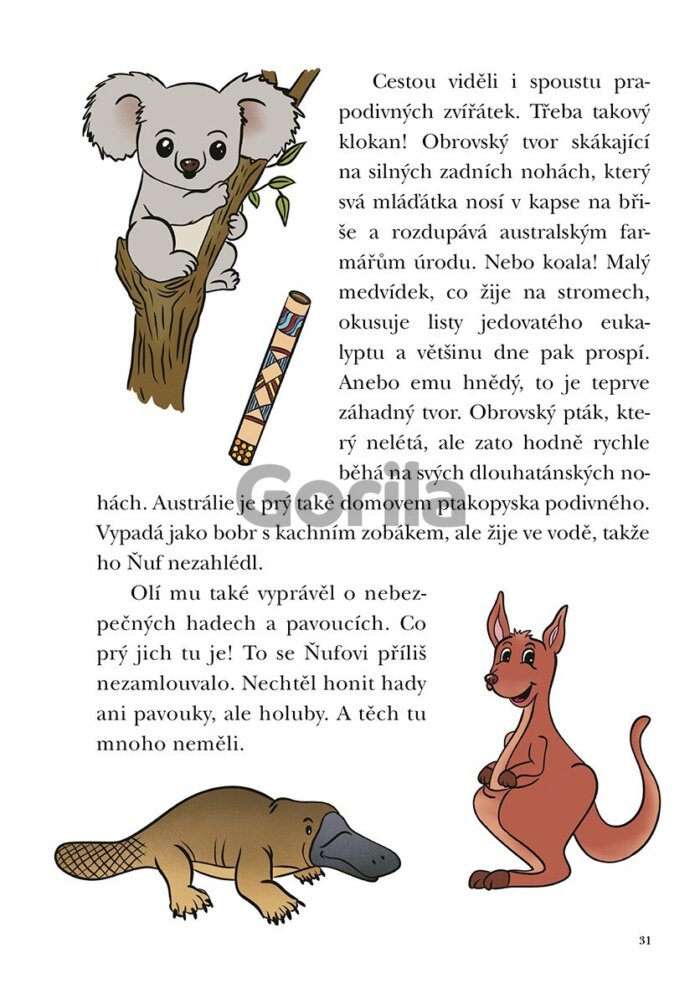 Cestou viděli i spoustu prapodivných zvířátek. Třeba takový klokan! Obrovský tvor skákající na silných zadních nohách, který svá mláďátka nosí v kapse na břiše a rozdupává australským farmářům úrodu. Nebo koala! Malý medvídek, co žije na stromech, okusuje listy jedovatého eukalyptu a většinu dne pak prospí. Anebo emu hnědý, to je teprve záhadný tvor. Obrovský pták, který nelétá, ale zato hodně rychle běhá na svých dlouhatánských nohách. Austrálie je prý také domovem ptakopyska podivného. Vypadá jako bobr s kachním zobákem, ale žije ve vodě, takže ho Ňuf nezahlédl.

Gorila

Olí mu také vyprávěl o nebezpečných hadech a pavoucích. Co prý jich tu je! To se Ňufovi příliš nezamlouvalo. Nechtěl honit hady ani pavouky, ale holuby. A těch tu mnoho neměli.

31